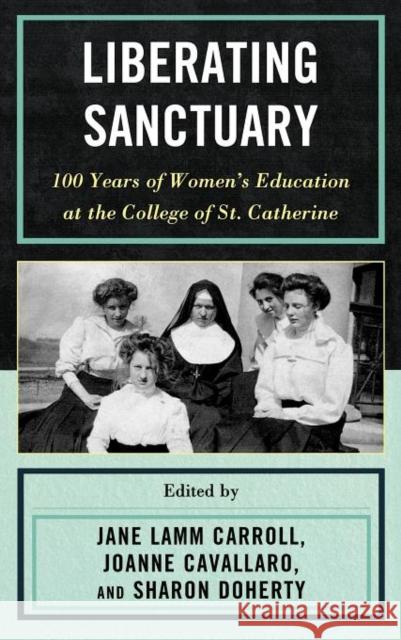 LIBERATING SANCTUARY

100 Years of Women's Education at the College of St. Catherine

Edited by

JANE LAMM CARROLL, JOANNE CAVALLARO, AND SHARON DOHERTY